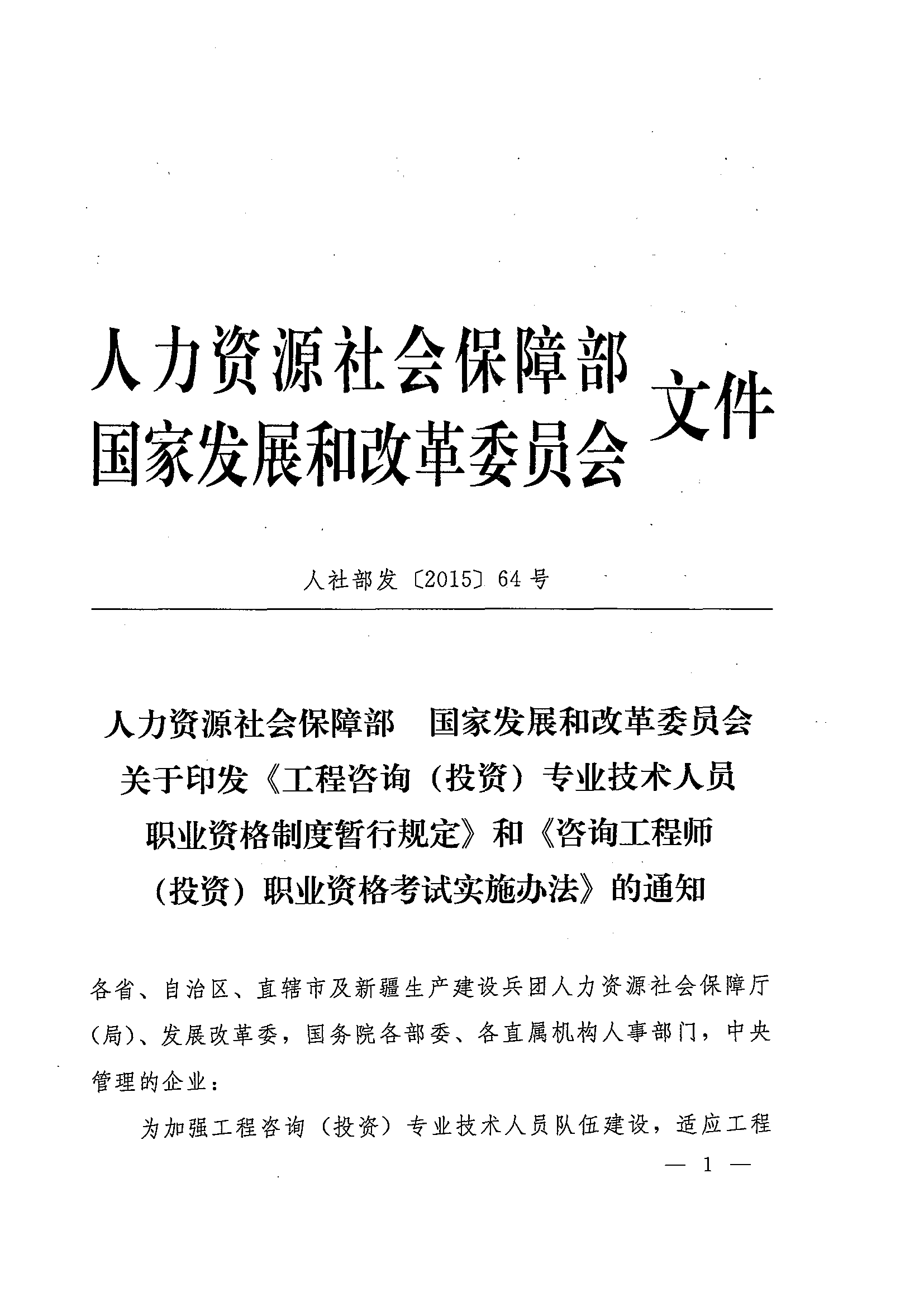 人力资源社会保障部
国家发展和改革委员会 文件

人社部发〔2015〕64号

人力资源社会保障部　国家发展和改革委员会
关于印发《工程咨询（投资）专业技术人员
职业资格制度暂行规定》和《咨询工程师
（投资）职业资格考试实施办法》的通知

各省、自治区、直辖市及新疆生产建设兵团人力资源社会保障厅（局）、发展改革委，国务院各部委、各直属机构人事部门，中央管理的企业：

为加强工程咨询（投资）专业技术人员队伍建设，适应工程

— 1 —